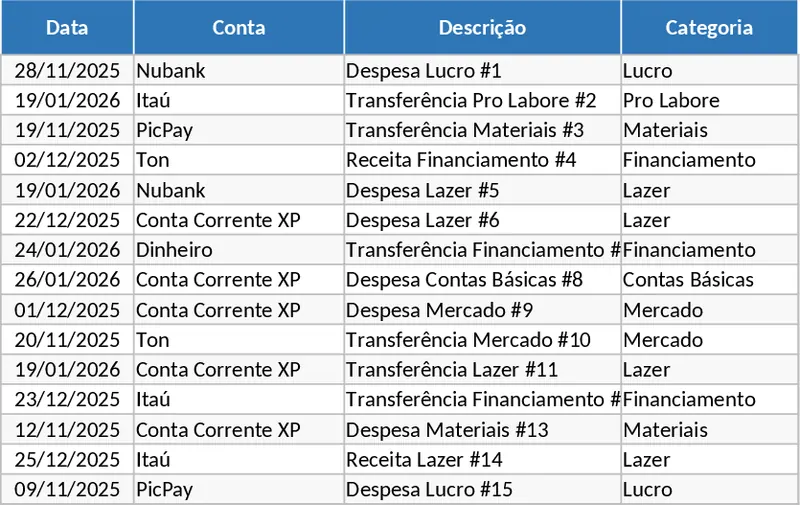 | Data | Conta | Descrição | Categoria |
|---|---|---|---|
| 28/11/2025 | Nubank | Despesa Lucro #1 | Lucro |
| 19/01/2026 | Itaú | Transferência Pro Labore #2 | Pro Labore |
| 19/11/2025 | PicPay | Transferência Materiais #3 | Materiais |
| 02/12/2025 | Ton | Receita Financiamento #4 | Financiamento |
| 19/01/2026 | Nubank | Despesa Lazer #5 | Lazer |
| 22/12/2025 | Conta Corrente XP | Despesa Lazer #6 | Lazer |
| 24/01/2026 | Dinheiro | Transferência Financiamento # | Financiamento |
| 26/01/2026 | Conta Corrente XP | Despesa Contas Básicas #8 | Contas Básicas |
| 01/12/2025 | Conta Corrente XP | Despesa Mercado #9 | Mercado |
| 20/11/2025 | Ton | Transferência Mercado #10 | Mercado |
| 19/01/2026 | Conta Corrente XP | Transferência Lazer #11 | Lazer |
| 23/12/2025 | Itaú | Transferência Financiamento # | Financiamento |
| 12/11/2025 | Conta Corrente XP | Despesa Materiais #13 | Materiais |
| 25/12/2025 | Itaú | Receita Lazer #14 | Lazer |
| 09/11/2025 | PicPay | Despesa Lucro #15 | Lucro |